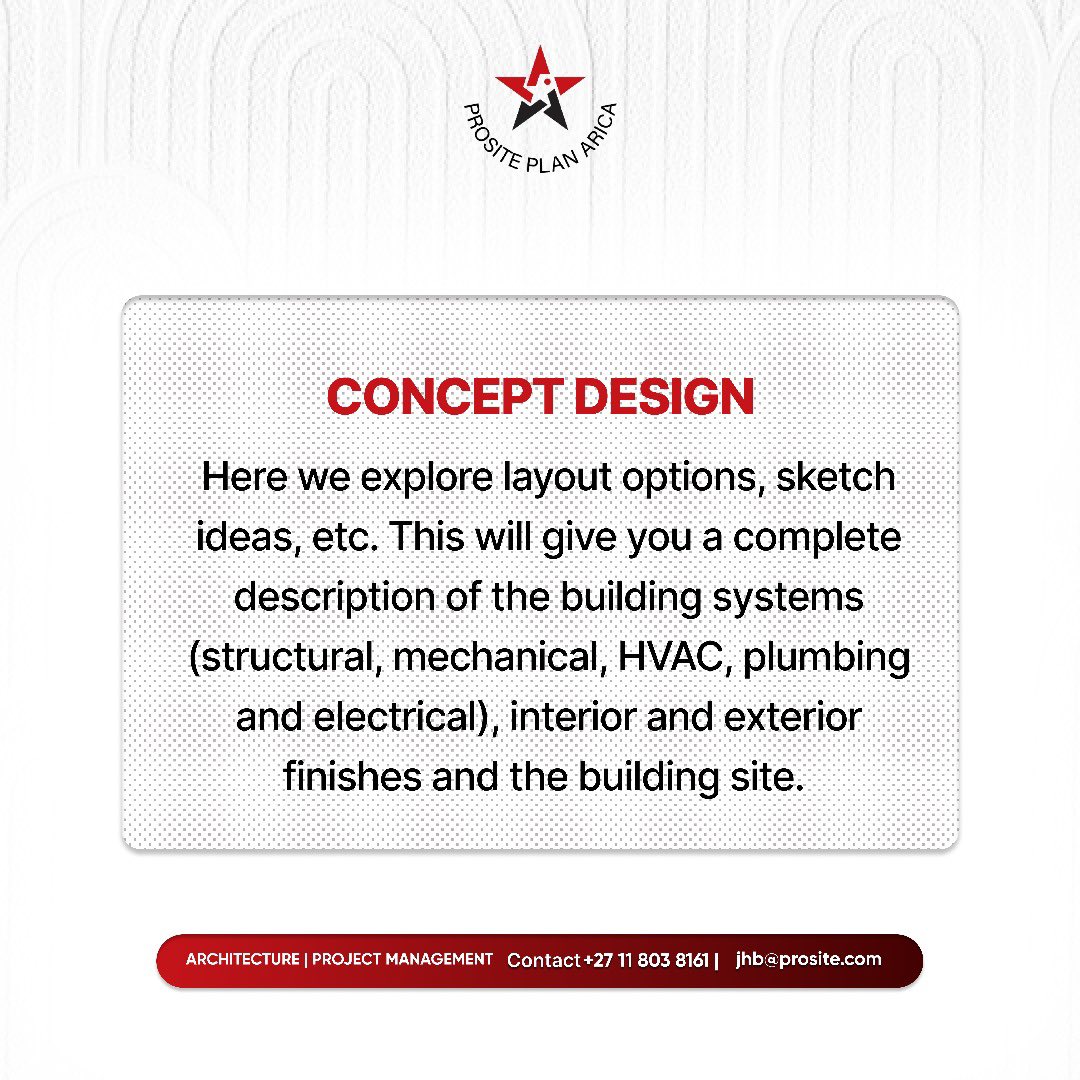 PROSITE PLAN ARICA

CONCEPT DESIGN

Here we explore layout options, sketch ideas, etc. This will give you a complete description of the building systems (structural, mechanical, HVAC, plumbing and electrical), interior and exterior finishes and the building site.

ARCHITECTURE | PROJECT MANAGEMENT Contact +27 11 803 8161 | jhb@prosite.com